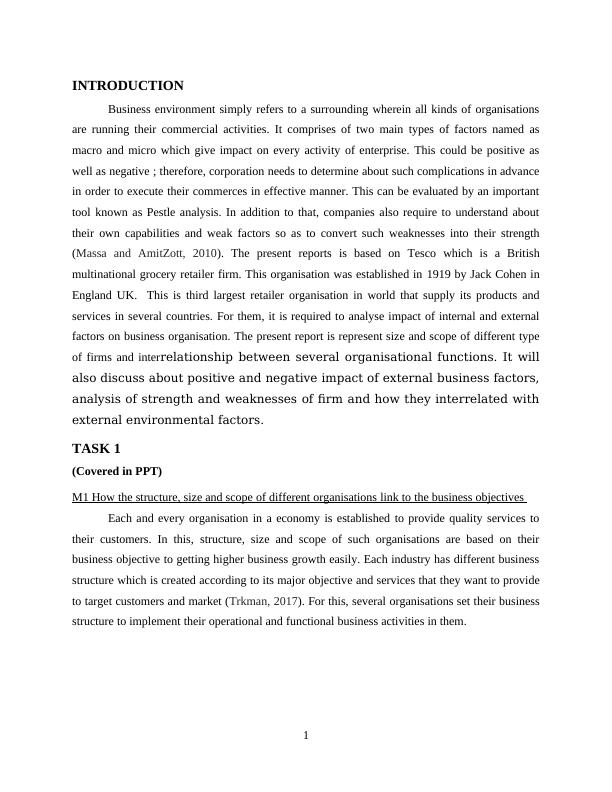 INTRODUCTION

Business environment simply refers to a surrounding wherein all kinds of organisations are running their commercial activities. It comprises of two main types of factors named as macro and micro which give impact on every activity of enterprise. This could be positive as well as negative ; therefore, corporation needs to determine about such complications in advance in order to execute their commerces in effective manner. This can be evaluated by an important tool known as Pestle analysis. In addition to that, companies also require to understand about their own capabilities and weak factors so as to convert such weaknesses into their strength (Massa and AmitZott, 2010). The present reports is based on Tesco which is a British multinational grocery retailer firm. This organisation was established in 1919 by Jack Cohen in England UK. This is third largest retailer organisation in world that supply its products and services in several countries. For them, it is required to analyse impact of internal and external factors on business organisation. The present report is represent size and scope of different type of firms and interrelationship between several organisational functions. It will also discuss about positive and negative impact of external business factors, analysis of strength and weaknesses of firm and how they interrelated with external environmental factors.

TASK 1

(Covered in PPT)

M1 How the structure, size and scope of different organisations link to the business objectives

Each and every organisation in a economy is established to provide quality services to their customers. In this, structure, size and scope of such organisations are based on their business objective to getting higher business growth easily. Each industry has different business structure which is created according to its major objective and services that they want to provide to target customers and market (Trkman, 2017). For this, several organisations set their business structure to implement their operational and functional business activities in them.

1